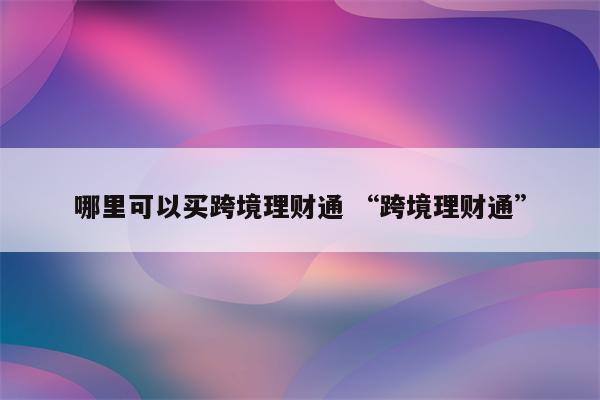 哪里可以买跨境理财通 “跨境理财通”